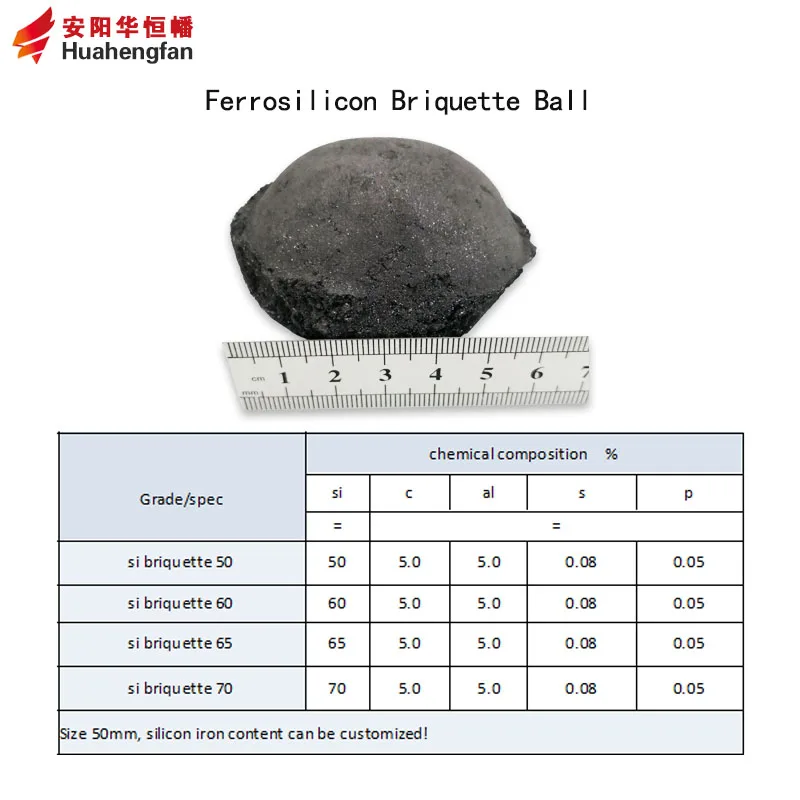 安阳华恒幡
Huahengfan

Ferrosilicon Briquette Ball

cm 1 2 3 4 5 6 7
mm

| Grade/spec | chemical composition % | | | | |
|---|---|---|---|---|---|
| | si | c | al | s | p |
| | = | = | | | |
| si briquette 50 | 50 | 5.0 | 5.0 | 0.08 | 0.05 |
| si briquette 60 | 60 | 5.0 | 5.0 | 0.08 | 0.05 |
| si briquette 65 | 65 | 5.0 | 5.0 | 0.08 | 0.05 |
| si briquette 70 | 70 | 5.0 | 5.0 | 0.08 | 0.05 |
| Size 50mm, silicon iron content can be customized! | | | | | |